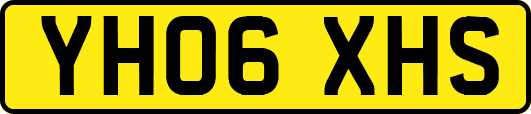 YH06 XHS